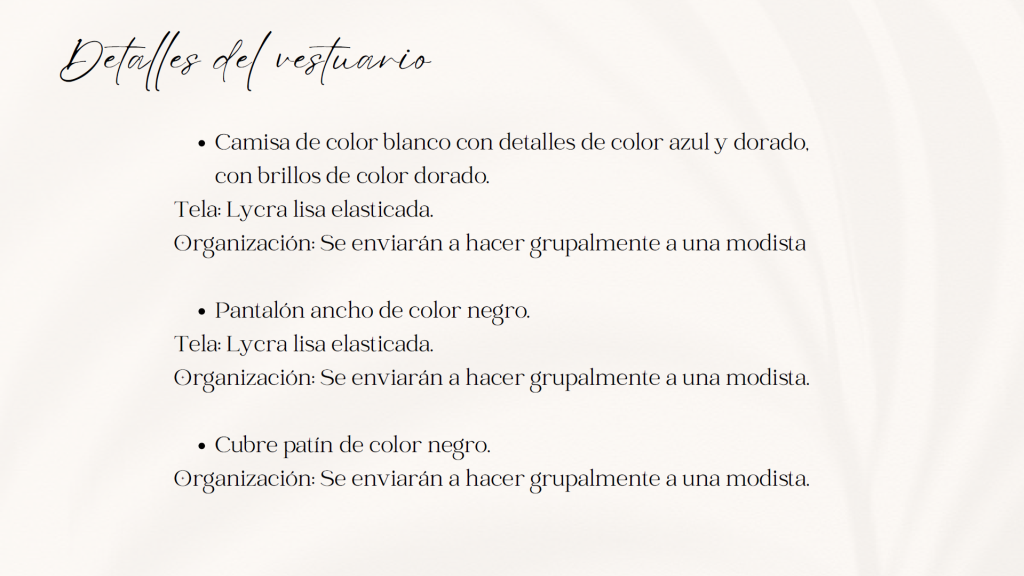 Detalles del vestuario

• Camisa de color blanco con detalles de color azul y dorado, con brillos de color dorado.

Tela: Lycra lisa elasticada.

Organización: Se enviarán a hacer grupalmente a una modista

• Pantalón ancho de color negro.

Tela: Lycra lisa elasticada.

Organización: Se enviarán a hacer grupalmente a una modista.

• Cubre patín de color negro.

Organización: Se enviarán a hacer grupalmente a una modista.